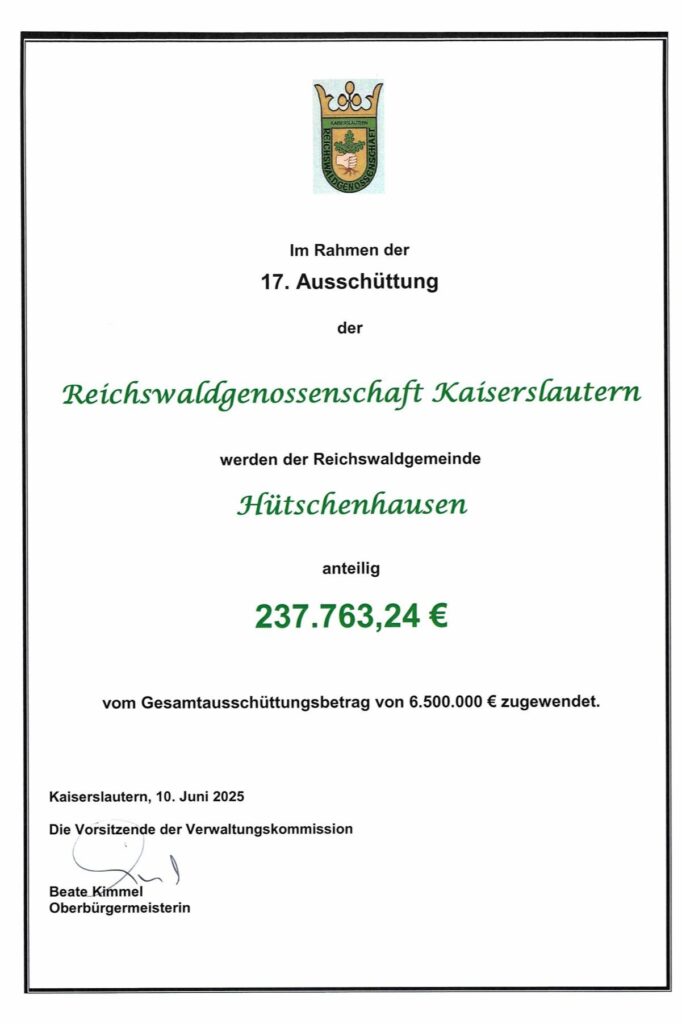 KAISERSLAUTERN
REICHSWALDGENOSSENSCHAFT

Im Rahmen der

17. Ausschüttung

der

Reichswaldgenossenschaft Kaiserslautern

werden der Reichswaldgemeinde

Hütschenhausen

anteilig

237.763,24 €

vom Gesamtausschüttungsbetrag von 6.500.000 € zugewendet.

Kaiserslautern, 10. Juni 2025

Die Vorsitzende der Verwaltungskommission

Beate Kimmel
Oberbürgermeisterin